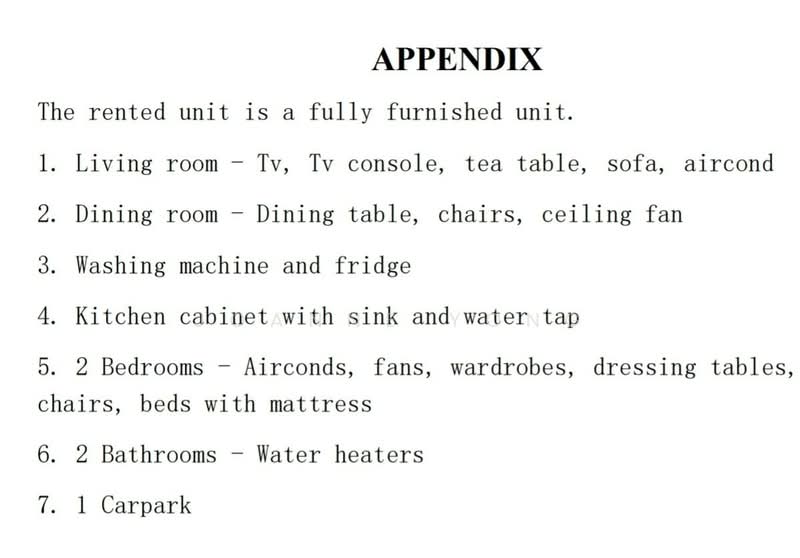 APPENDIX

The rented unit is a fully furnished unit.

1. Living room - Tv, Tv console, tea table, sofa, aircond

2. Dining room - Dining table, chairs, ceiling fan

3. Washing machine and fridge

4. Kitchen cabinet with sink and water tap

5. 2 Bedrooms - Airconds, fans, wardrobes, dressing tables, chairs, beds with mattress

6. 2 Bathrooms - Water heaters

7. 1 Carpark